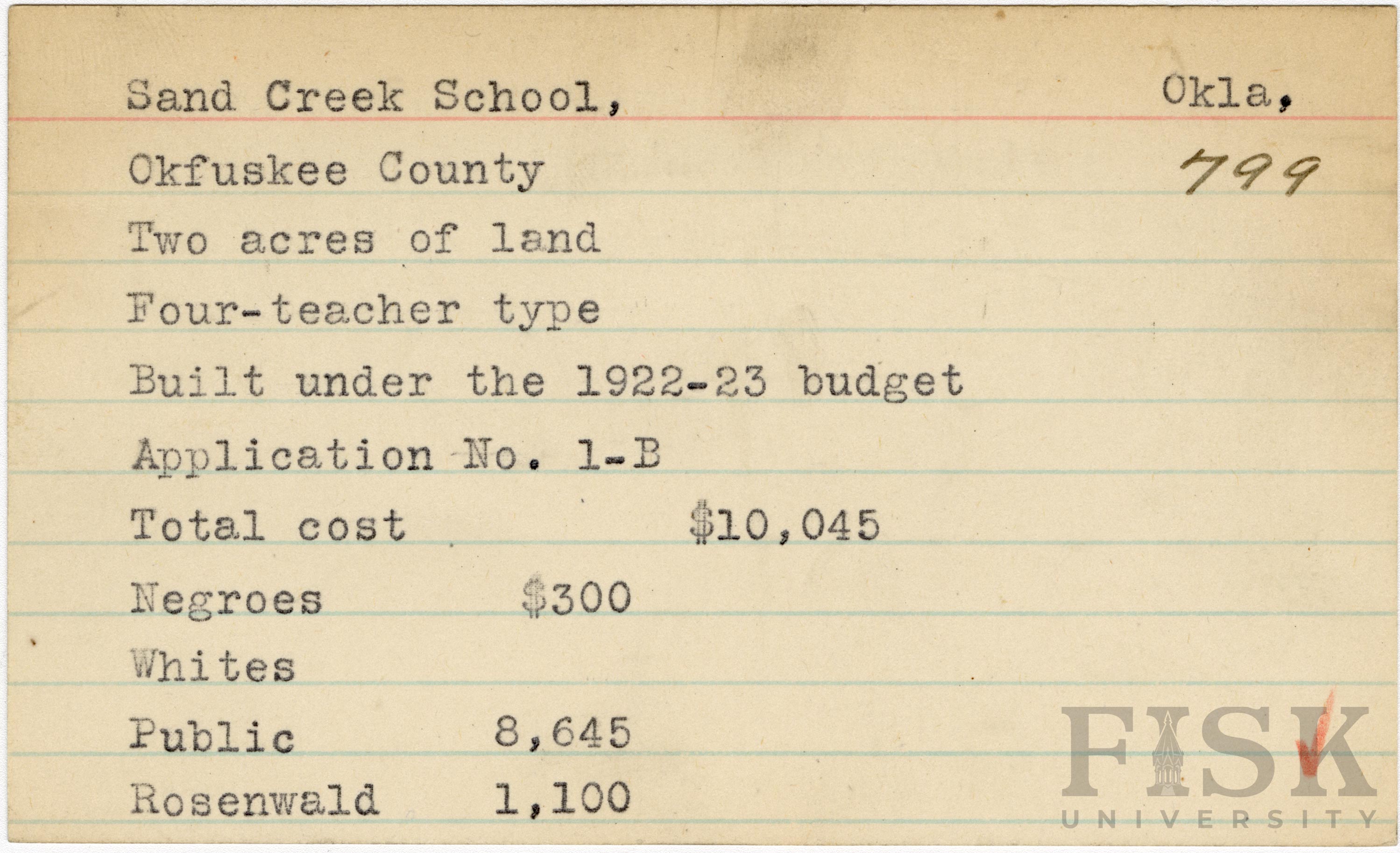 Sand Creek School, Okla,

Okfuskee County 799

Two acres of land

Four-teacher type

Built under the 1922-23 budget

Application No. 1-B

Total cost $10,045

Negroes $300

Whites

Public 8,645

Rosenwald 1,100

FISK UNIVERSITY